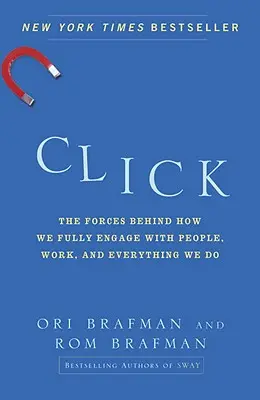 NEW YORK TIMES BESTSELLER

CLICK

THE FORCES BEHIND HOW WE FULLY ENGAGE WITH PEOPLE, WORK, AND EVERYTHING WE DO

ORI BRAFMAN AND ROM BRAFMAN

BESTSELLING AUTHORS OF SWAY